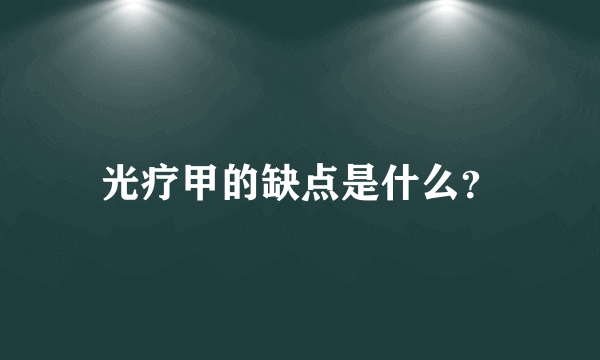 光疗甲的缺点是什么?